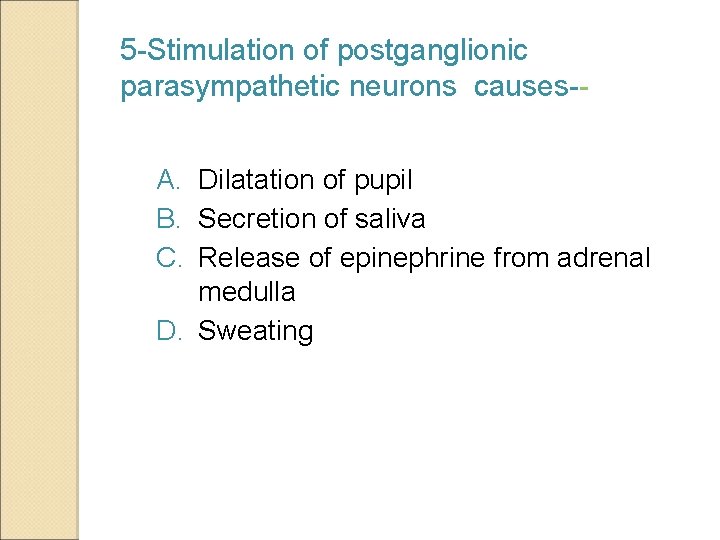 5-Stimulation of postganglionic parasympathetic neurons causes--

A. Dilatation of pupil
B. Secretion of saliva
C. Release of epinephrine from adrenal medulla
D. Sweating